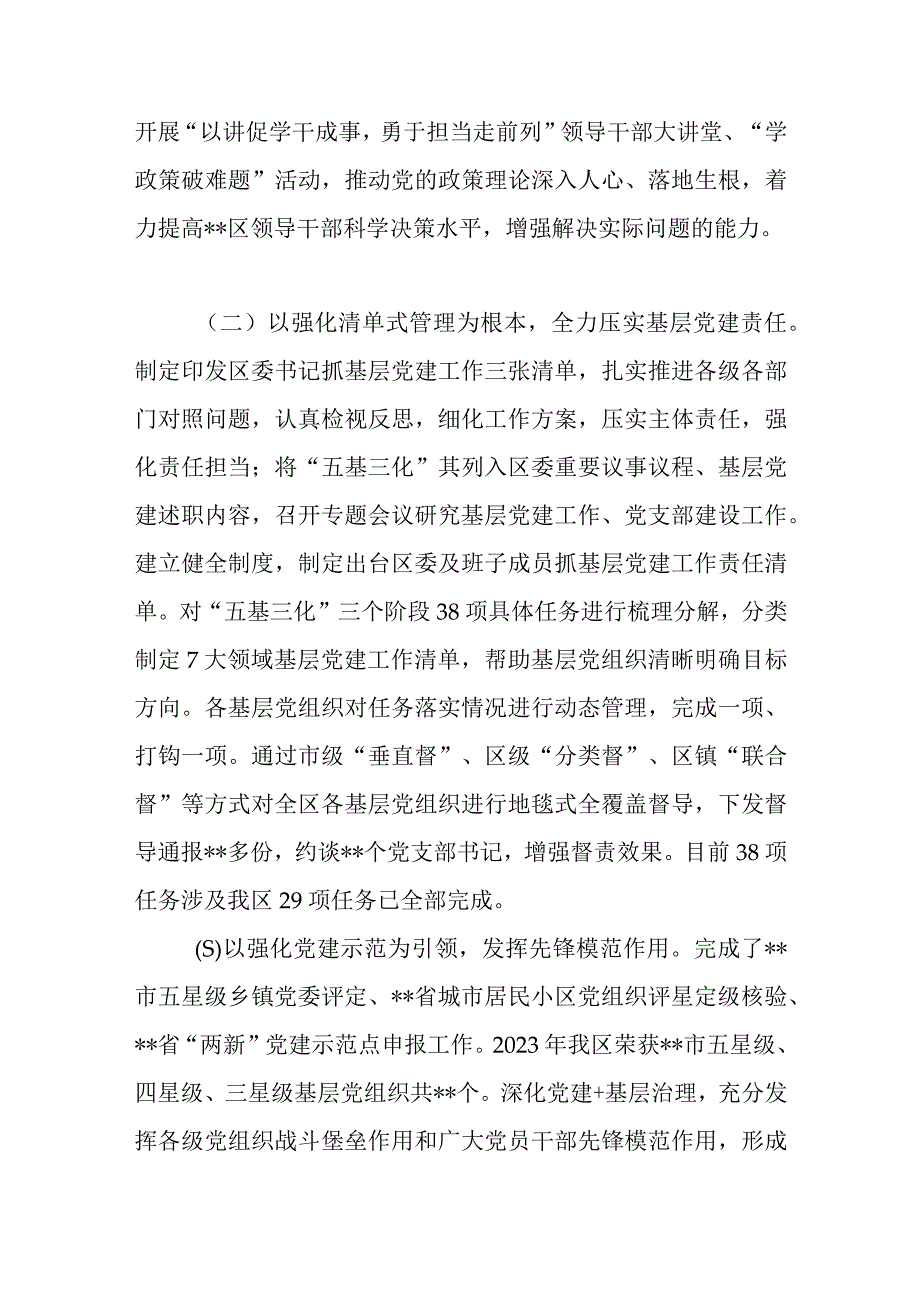 开展“以讲促学干成事，勇于担当走前列”领导干部大讲堂、“学政策破难题”活动，推动党的政策理论深入人心、落地生根，着力提高**区领导干部科学决策水平，增强解决实际问题的能力。

（二）以强化清单式管理为根本，全力压实基层党建责任。制定印发区委书记抓基层党建工作三张清单，扎实推进各级各部门对照问题，认真检视反思，细化工作方案，压实主体责任，强化责任担当；将“五基三化”其列入区委重要议事议程、基层党建述职内容，召开专题会议研究基层党建工作、党支部建设工作。建立健全制度，制定出台区委及班子成员抓基层党建工作责任清单。对“五基三化”三个阶段38项具体任务进行梳理分解，分类制定7大领域基层党建工作清单，帮助基层党组织清晰明确目标方向。各基层党组织对任务落实情况进行动态管理，完成一项、打钩一项。通过市级“垂直督”、区级“分类督”、区镇“联合督”等方式对全区各基层党组织进行地毯式全覆盖督导，下发督导通报**多份，约谈**个党支部书记，增强督责效果。目前38项任务涉及我区29项任务已全部完成。

(S)以强化党建示范为引领，发挥先锋模范作用。完成了**市五星级乡镇党委评定、**省城市居民小区党组织评星定级核验、**省“两新”党建示范点申报工作。2023年我区荣获**市五星级、四星级、三星级基层党组织共**个。深化党建+基层治理，充分发挥各级党组织战斗堡垒作用和广大党员干部先锋模范作用，形成